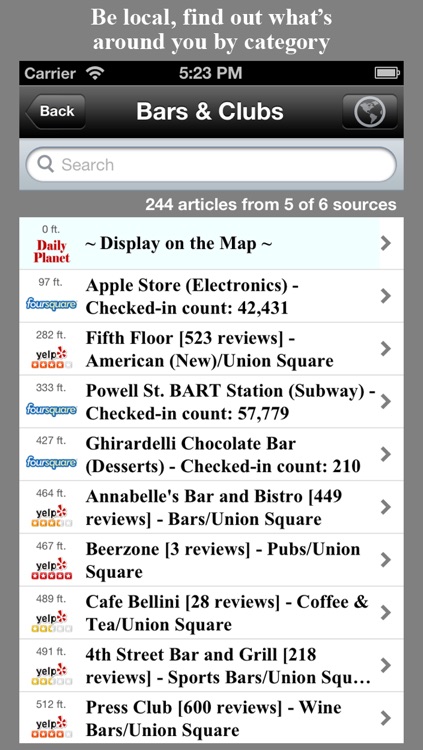 Be local, find out what's around you by category

Carrier 5:23 PM

Back Bars & Clubs

Search

244 articles from 5 of 6 sources

0 ft. Daily Planet ~ Display on the Map ~

97 ft. foursquare Apple Store (Electronics) - Checked-in count: 42,431

282 ft. yelp Fifth Floor [523 reviews] - American (New)/Union Square

333 ft. foursquare Powell St. BART Station (Subway) - Checked-in count: 57,779

427 ft. foursquare Ghirardelli Chocolate Bar (Desserts) - Checked-in count: 210

464 ft. yelp Annabelle's Bar and Bistro [449 reviews] - Bars/Union Square

467 ft. yelp Beerzone [3 reviews] - Pubs/Union Square

489 ft. yelp Cafe Bellini [28 reviews] - Coffee & Tea/Union Square

491 ft. yelp 4th Street Bar and Grill [218 reviews] - Sports Bars/Union Squ...

512 ft. yelp Press Club [600 reviews] - Wine Bars/Union Square